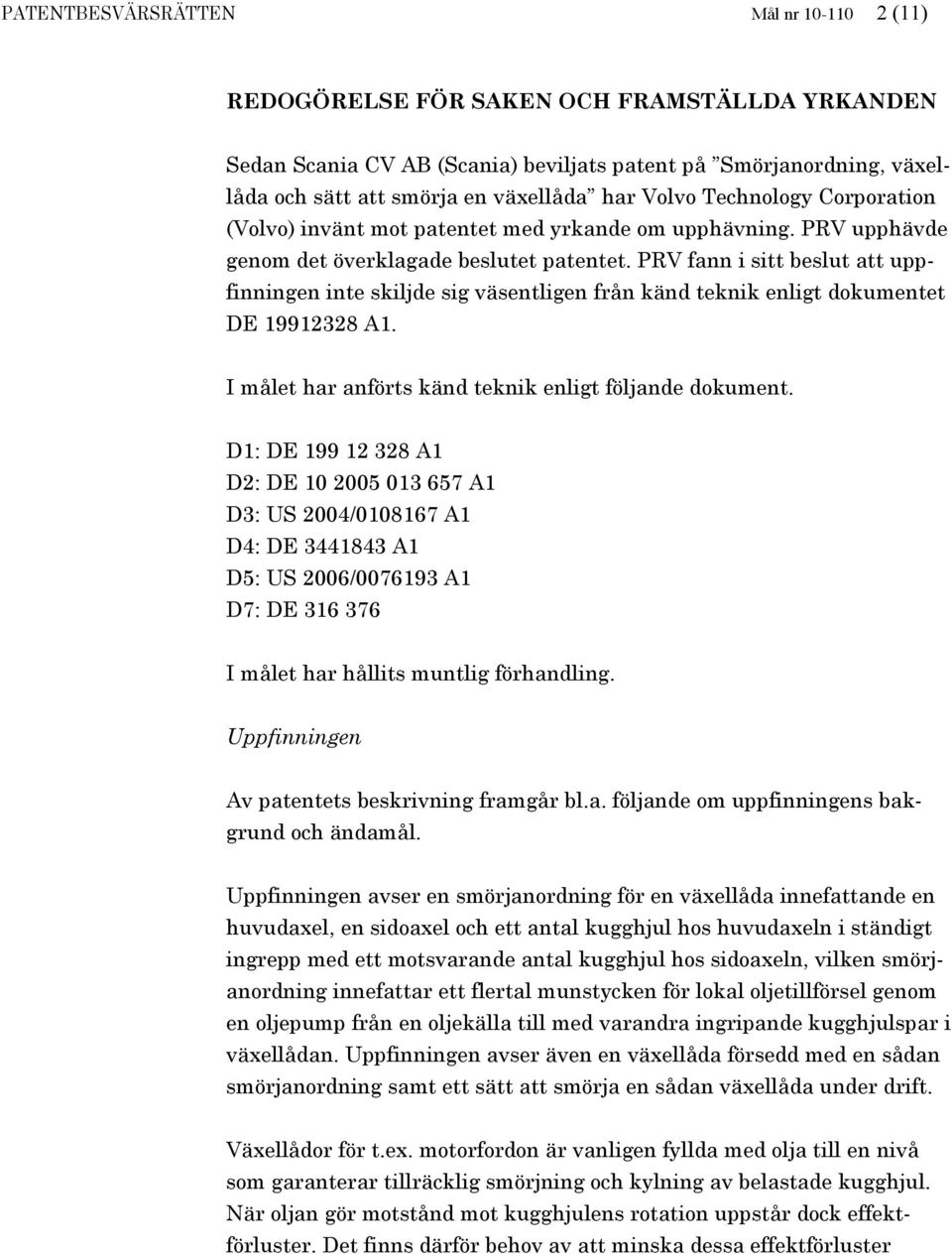 PATENTBESVÄRSRÄTTEN Mål nr 10-110 2 (11)

REDOGÖRELSE FÖR SAKEN OCH FRAMSTÄLLDA YRKANDEN

Sedan Scania CV AB (Scania) beviljats patent på ”Smörjanordning, växellåda och sätt att smörja en växellåda” har Volvo Technology Corporation (Volvo) invänt mot patentet med yrkande om upphävning. PRV upphävde genom det överklagade beslutet patentet. PRV fann i sitt beslut att uppfinningen inte skiljde sig väsentligen från känd teknik enligt dokumentet DE 19912328 A1.

I målet har anförts känd teknik enligt följande dokument.

D1: DE 199 12 328 A1
D2: DE 10 2005 013 657 A1
D3: US 2004/0108167 A1
D4: DE 3441843 A1
D5: US 2006/0076193 A1
D7: DE 316 376

I målet har hållits muntlig förhandling.

Uppfinningen

Av patentets beskrivning framgår bl.a. följande om uppfinningens bakgrund och ändamål.

Uppfinningen avser en smörjanordning för en växellåda innefattande en huvudaxel, en sidoaxel och ett antal kugghjul hos huvudaxeln i ständigt ingrepp med ett motsvarande antal kugghjul hos sidoaxeln, vilken smörjanordning innefattar ett flertal munstycken för lokal oljetillförsel genom en oljepump från en oljekälla till med varandra ingripande kugghjulspar i växellådan. Uppfinningen avser även en växellåda försedd med en sådan smörjanordning samt ett sätt att smörja en sådan växellåda under drift.

Växellådor för t.ex. motorfordon är vanligen fyllda med olja till en nivå som garanterar tillräcklig smörjning och kylning av belastade kugghjul. När oljan gör motstånd mot kugghjulens rotation uppstår dock effektförluster. Det finns därför behov av att minska dessa effektförluster